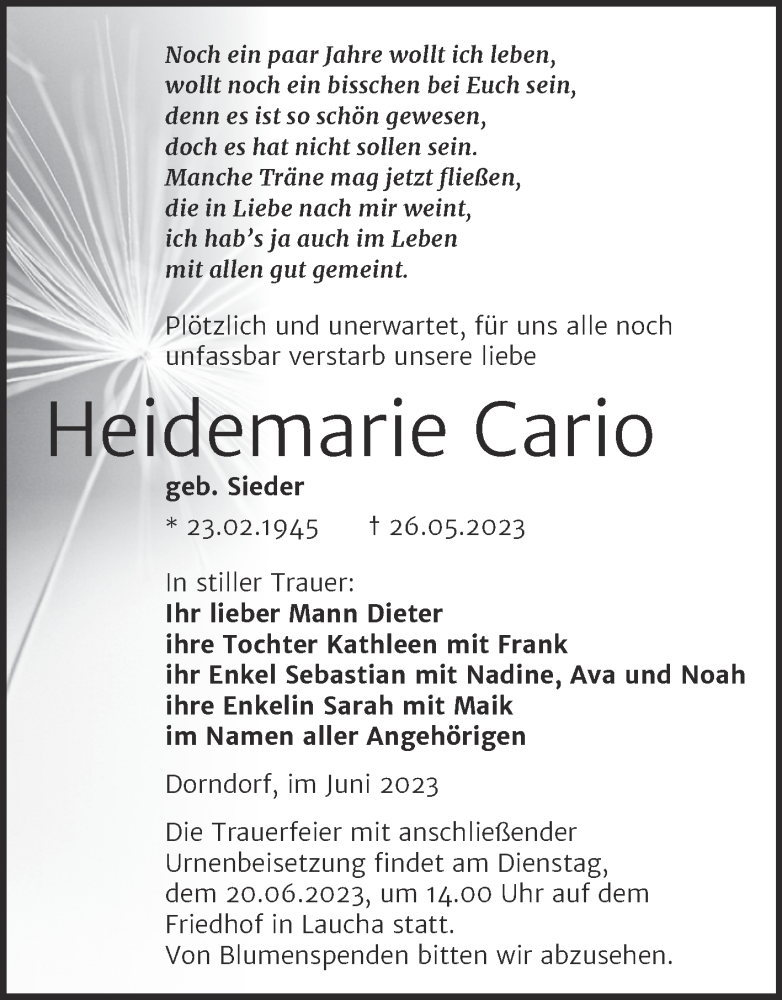 Noch ein paar Jahre wollt ich leben,
wollt noch ein bisschen bei Euch sein,
denn es ist so schön gewesen,
doch es hat nicht sollen sein.
Manche Träne mag jetzt fließen,
die in Liebe nach mir weint,
ich hab's ja auch im Leben
mit allen gut gemeint.

Plötzlich und unerwartet, für uns alle noch unfassbar verstarb unsere liebe

Heidemarie Cario

geb. Sieder

* 23.02.1945 † 26.05.2023

In stiller Trauer:
Ihr lieber Mann Dieter
ihre Tochter Kathleen mit Frank
ihr Enkel Sebastian mit Nadine, Ava und Noah
ihre Enkelin Sarah mit Maik
im Namen aller Angehörigen

Dorndorf, im Juni 2023

Die Trauerfeier mit anschließender Urnenbeisetzung findet am Dienstag, dem 20.06.2023, um 14.00 Uhr auf dem Friedhof in Laucha statt.
Von Blumenspenden bitten wir abzusehen.